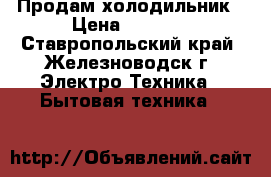 Продам холодильник
Цена
Ставропольский край
Железноводск г
Электро Техника
Бытовая техника

http://Объявлений.сайт